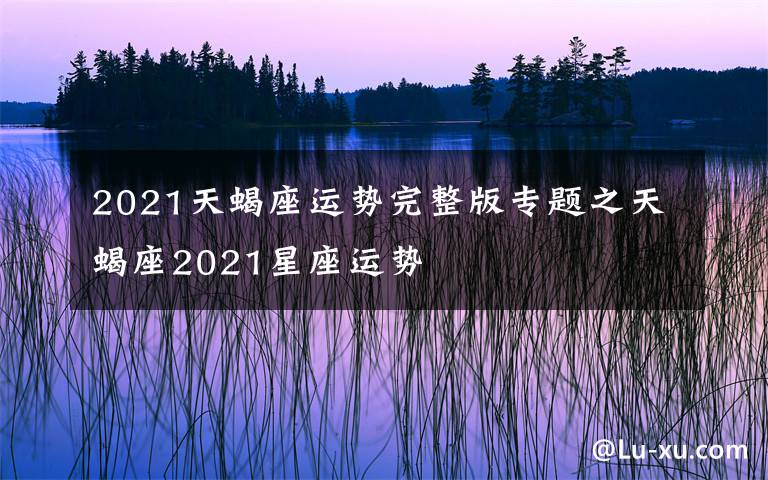 2021天蝎座运势完整版专题之天蝎座2021星座运势

@Lu-xu.com